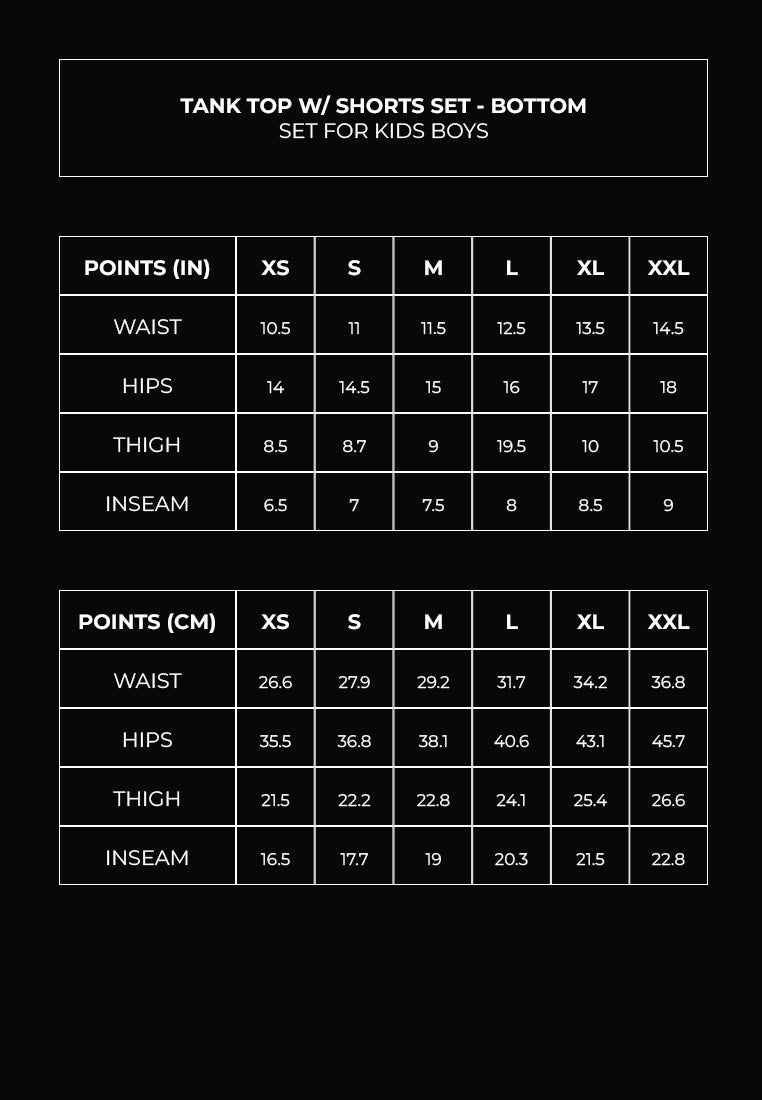 TANK TOP W/ SHORTS SET - BOTTOM
SET FOR KIDS BOYS

| POINTS (IN) | XS | S | M | L | XL | XXL |
|---|---|---|---|---|---|---|
| WAIST | 10.5 | 11 | 11.5 | 12.5 | 13.5 | 14.5 |
| HIPS | 14 | 14.5 | 15 | 16 | 17 | 18 |
| THIGH | 8.5 | 8.7 | 9 | 19.5 | 10 | 10.5 |
| INSEAM | 6.5 | 7 | 7.5 | 8 | 8.5 | 9 |

| POINTS (CM) | XS | S | M | L | XL | XXL |
|---|---|---|---|---|---|---|
| WAIST | 26.6 | 27.9 | 29.2 | 31.7 | 34.2 | 36.8 |
| HIPS | 35.5 | 36.8 | 38.1 | 40.6 | 43.1 | 45.7 |
| THIGH | 21.5 | 22.2 | 22.8 | 24.1 | 25.4 | 26.6 |
| INSEAM | 16.5 | 17.7 | 19 | 20.3 | 21.5 | 22.8 |